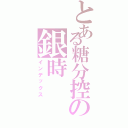 とある糖分控の
銀時
インデックス